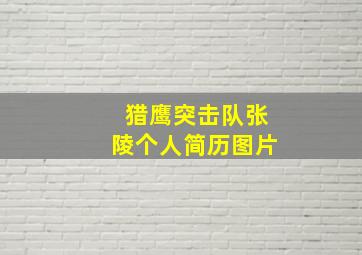 猎鹰突击队张陵个人简历图片